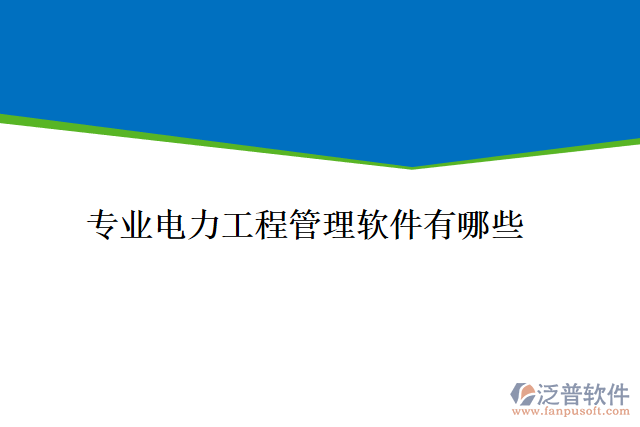 专业电力工程管理软件有哪些

泛普软件
www.fanpusoft.com